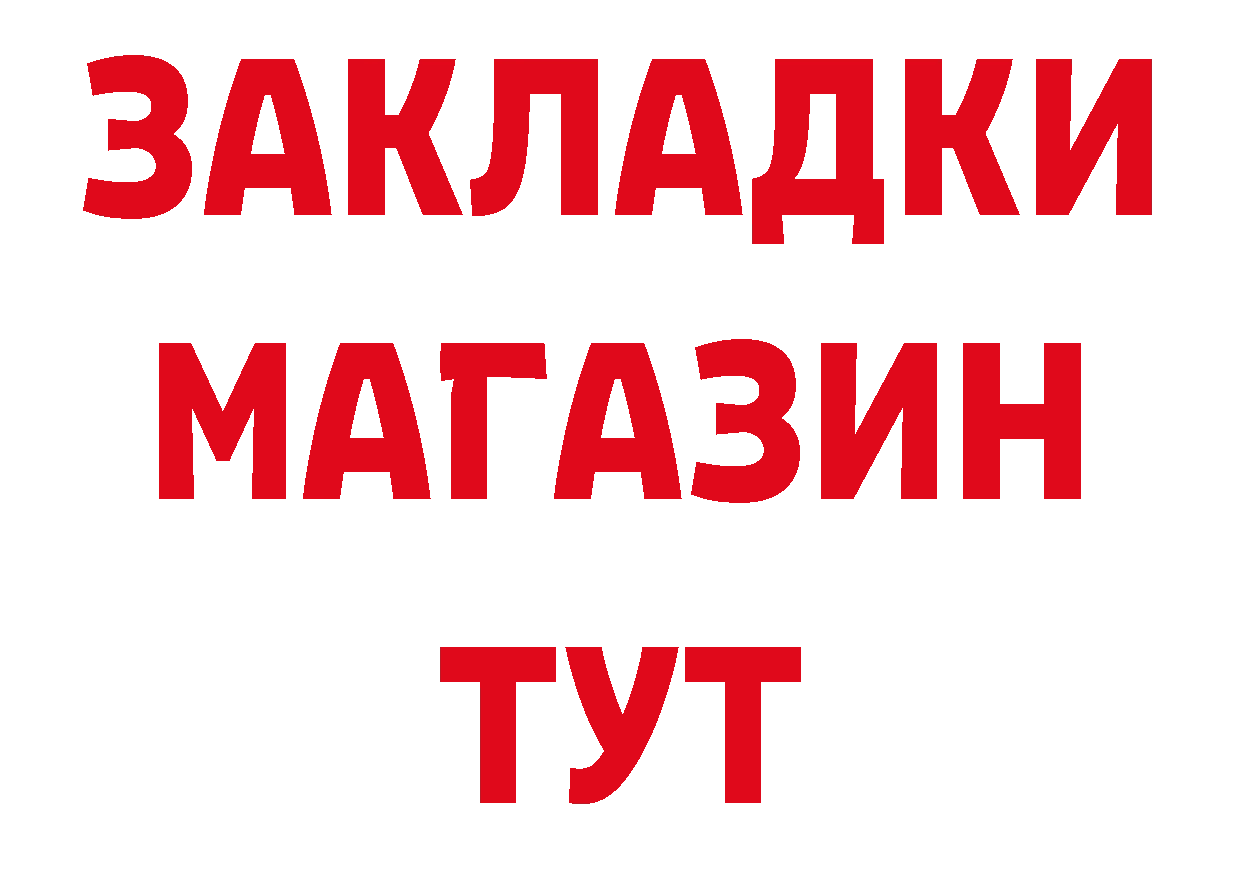 ЗАКЛАДКИ
МАГАЗИН
ТУТ